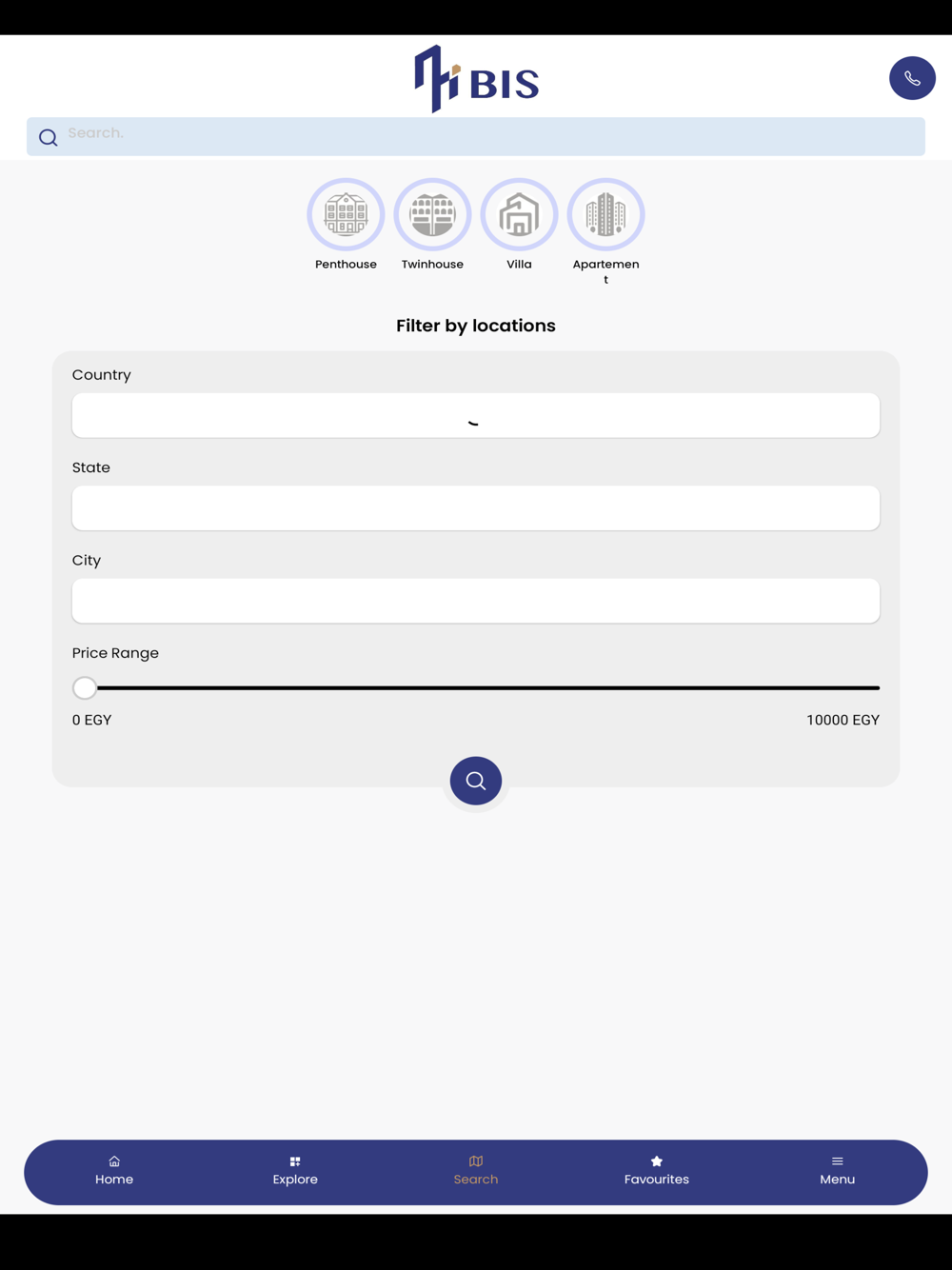 BIS

Search.

Penthouse Twinhouse Villa Apartement

Filter by locations

Country

State

City

Price Range

0 EGY

10000 EGY

Home Explore Search Favourites Menu